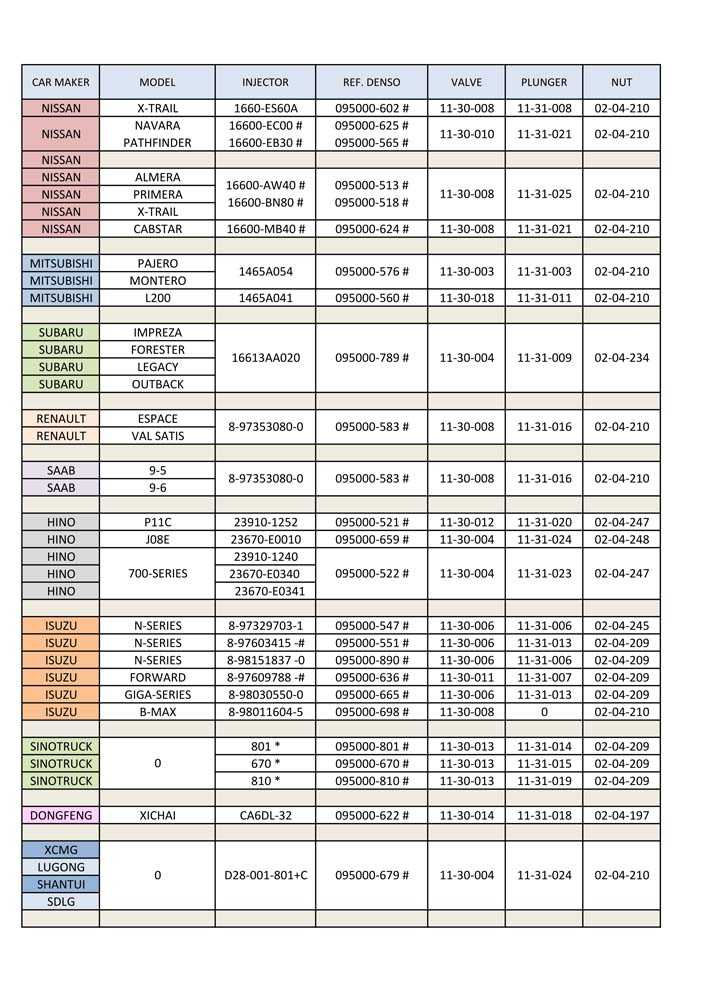 | CAR MAKER | MODEL | INJECTOR | REF. DENSO | VALVE | PLUNGER | NUT |
|---|---|---|---|---|---|---|
| NISSAN | X-TRAIL | 1660-ES60A | 095000-602 # | 11-30-008 | 11-31-008 | 02-04-210 |
| NISSAN | NAVARA PATHFINDER | 16600-EC00 # 16600-EB30 # | 095000-625 # 095000-565 # | 11-30-010 | 11-31-021 | 02-04-210 |
| NISSAN | | | | | | |
| NISSAN | ALMERA | 16600-AW40 # 16600-BN80 # | 095000-513 # 095000-518 # | 11-30-008 | 11-31-025 | 02-04-210 |
| NISSAN | PRIMERA | | | | | |
| NISSAN | X-TRAIL | | | | | |
| NISSAN | CABSTAR | 16600-MB40 # | 095000-624 # | 11-30-008 | 11-31-021 | 02-04-210 |
| | | | | | | |
| MITSUBISHI | PAJERO | 1465A054 | 095000-576 # | 11-30-003 | 11-31-003 | 02-04-210 |
| MITSUBISHI | MONTERO | | | | | |
| MITSUBISHI | L200 | 1465A041 | 095000-560 # | 11-30-018 | 11-31-011 | 02-04-210 |
| | | | | | | |
| SUBARU | IMPREZA | 16613AA020 | 095000-789 # | 11-30-004 | 11-31-009 | 02-04-234 |
| SUBARU | FORESTER | | | | | |
| SUBARU | LEGACY | | | | | |
| SUBARU | OUTBACK | | | | | |
| | | | | | | |
| RENAULT | ESPACE | 8-97353080-0 | 095000-583 # | 11-30-008 | 11-31-016 | 02-04-210 |
| RENAULT | VAL SATIS | | | | | |
| | | | | | | |
| SAAB | 9-5 | 8-97353080-0 | 095000-583 # | 11-30-008 | 11-31-016 | 02-04-210 |
| SAAB | 9-6 | | | | | |
| | | | | | | |
| HINO | P11C | 23910-1252 | 095000-521 # | 11-30-012 | 11-31-020 | 02-04-247 |
| HINO | J08E | 23670-E0010 | 095000-659 # | 11-30-004 | 11-31-024 | 02-04-248 |
| HINO | 700-SERIES | 23910-1240 | 095000-522 # | 11-30-004 | 11-31-023 | 02-04-247 |
| HINO | | 23670-E0340 | | | | |
| HINO | | 23670-E0341 | | | | |
| | | | | | | |
| ISUZU | N-SERIES | 8-97329703-1 | 095000-547 # | 11-30-006 | 11-31-006 | 02-04-245 |
| ISUZU | N-SERIES | 8-97603415 -# | 095000-551 # | 11-30-006 | 11-31-013 | 02-04-209 |
| ISUZU | N-SERIES | 8-98151837 -0 | 095000-890 # | 11-30-006 | 11-31-006 | 02-04-209 |
| ISUZU | FORWARD | 8-97609788 -# | 095000-636 # | 11-30-011 | 11-31-007 | 02-04-209 |
| ISUZU | GIGA-SERIES | 8-98030550-0 | 095000-665 # | 11-30-006 | 11-31-013 | 02-04-209 |
| ISUZU | B-MAX | 8-98011604-5 | 095000-698 # | 11-30-008 | 0 | 02-04-210 |
| | | | | | | |
| SINOTRUCK | 0 | 801 * | 095000-801 # | 11-30-013 | 11-31-014 | 02-04-209 |
| SINOTRUCK | | 670 * | 095000-670 # | 11-30-013 | 11-31-015 | 02-04-209 |
| SINOTRUCK | | 810 * | 095000-810 # | 11-30-013 | 11-31-019 | 02-04-209 |
| | | | | | | |
| DONGFENG | XICHAI | CA6DL-32 | 095000-622 # | 11-30-014 | 11-31-018 | 02-04-197 |
| | | | | | | |
| XCMG | 0 | D28-001-801+C | 095000-679 # | 11-30-004 | 11-31-024 | 02-04-210 |
| LUGONG | | | | | | |
| SHANTUI | | | | | | |
| SDLG | | | | | | |
| | | | | | | |